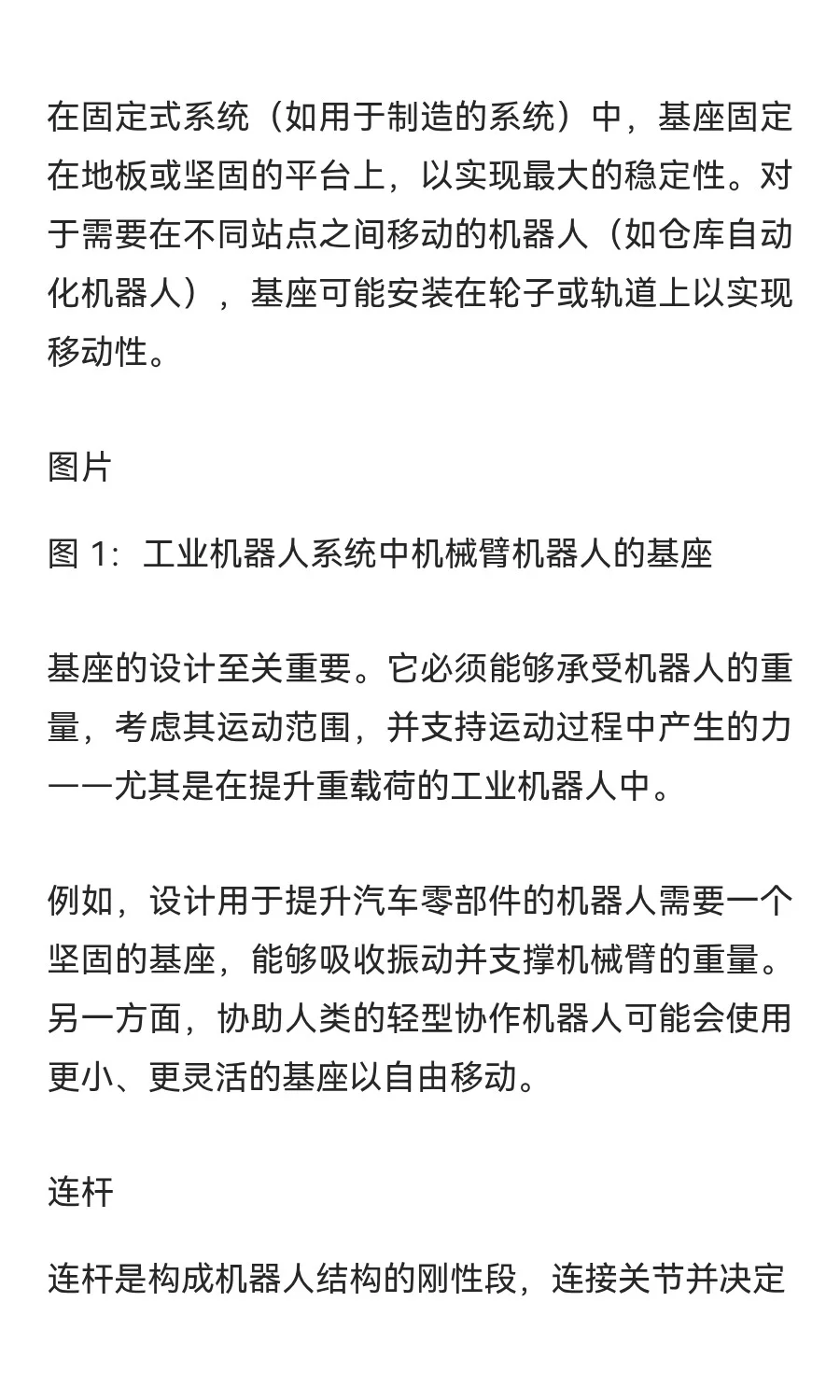 在固定式系统（如用于制造的系统）中，基座固定在地板或坚固的平台上，以实现最大的稳定性。对于需要在不同站点之间移动的机器人（如仓库自动化机器人），基座可能安装在轮子或轨道上以实现移动性。

图片

图 1：工业机器人系统中机械臂机器人的基座

基座的设计至关重要。它必须能够承受机器人的重量，考虑其运动范围，并支持运动过程中产生的力——尤其是在提升重载荷的工业机器人中。

例如，设计用于提升汽车零部件的机器人需要一个坚固的基座，能够吸收振动并支撑机械臂的重量。另一方面，协助人类的轻型协作机器人可能会使用更小、更灵活的基座以自由移动。

连杆

连杆是构成机器人结构的刚性段，连接关节并决定